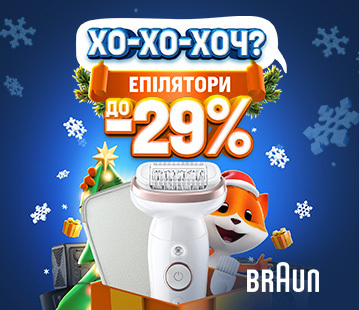 ХО-ХО-ХОЧ?

ЕПІЛЯТОРИ

ДО -29%

BRAUN